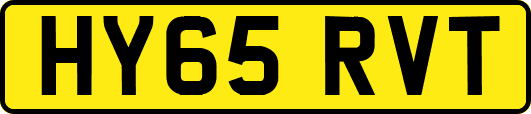 HY65 RVT